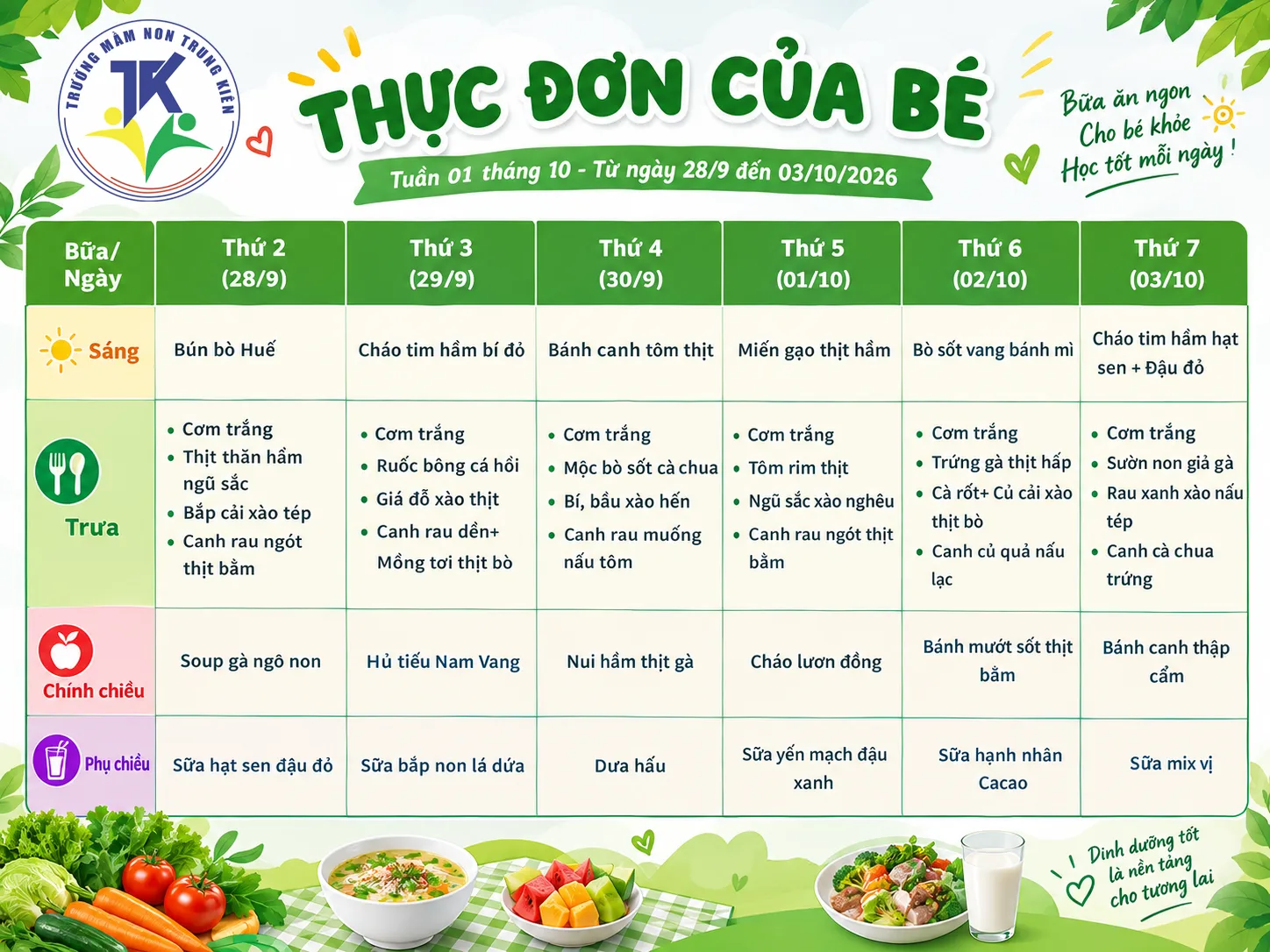 TRƯỜNG MẦM NON TRUNG KIÊN
TK

THỰC ĐƠN CỦA BÉ
Tuần 01 tháng 10 - Từ ngày 28/9 đến 03/10/2026

Bữa ăn ngon
Cho bé khỏe
Học tốt mỗi ngày !

| Bữa/ Ngày | Thứ 2 (28/9) | Thứ 3 (29/9) | Thứ 4 (30/9) | Thứ 5 (01/10) | Thứ 6 (02/10) | Thứ 7 (03/10) |
|---|---|---|---|---|---|---|
| Sáng | Bún bò Huế | Cháo tim hầm bí đỏ | Bánh canh tôm thịt | Miến gạo thịt hầm | Bò sốt vang bánh mì | Cháo tim hầm hạt sen + Đậu đỏ |
| Trưa | • Cơm trắng • Thịt thăn hầm ngũ sắc • Bắp cải xào tép • Canh rau ngót thịt bằm | • Cơm trắng • Ruốc bông cá hồi • Giá đỗ xào thịt • Canh rau dền+ Mồng tơi thịt bò | • Cơm trắng • Mộc bò sốt cà chua • Bí, bầu xào hến • Canh rau muống nấu tôm | • Cơm trắng • Tôm rim thịt • Ngũ sắc xào nghêu • Canh rau ngót thịt bằm | • Cơm trắng • Trứng gà thịt hấp • Cà rốt+ Củ cải xào thịt bò • Canh củ quả nấu lạc | • Cơm trắng • Sườn non giả gà • Rau xanh xào nấu tép • Canh cà chua trứng |
| Chính chiều | Soup gà ngô non | Hủ tiếu Nam Vang | Nui hầm thịt gà | Cháo lươn đồng | Bánh mướt sốt thịt bằm | Bánh canh thập cẩm |
| Phụ chiều | Sữa hạt sen đậu đỏ | Sữa bắp non lá dứa | Dưa hấu | Sữa yến mạch đậu xanh | Sữa hạnh nhân Cacao | Sữa mix vị |

Dinh dưỡng tốt là nền tảng cho tương lai